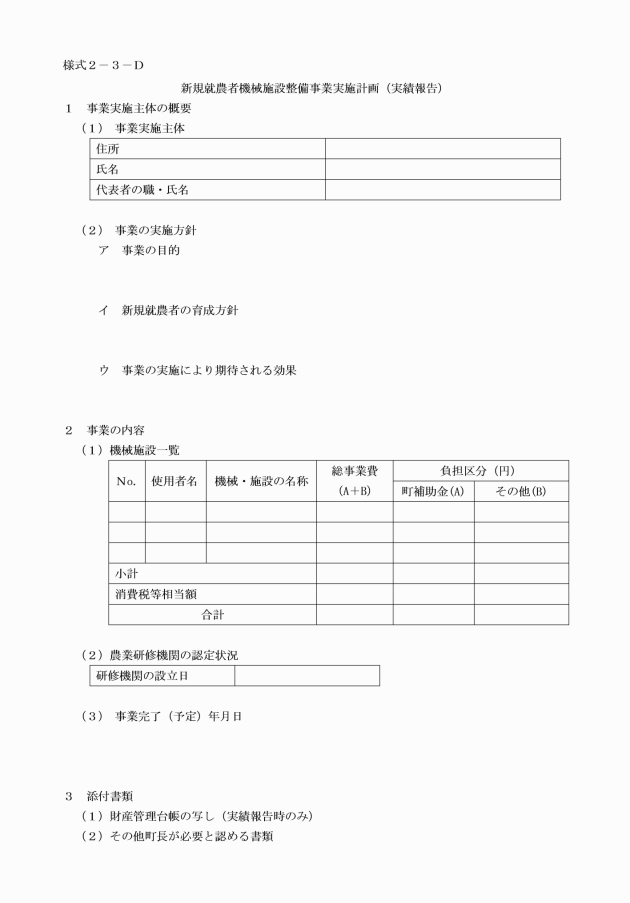 様式２－３－Ｄ

新規就農者機械施設整備事業実施計画（実績報告）

１　事業実施主体の概要

（１）　事業実施主体

| 住所 | |
|---|---|
| 氏名 | |
| 代表者の職・氏名 | |

（２）　事業の実施方針

ア　事業の目的

イ　新規就農者の育成方針

ウ　事業の実施により期待される効果

２　事業の内容

（１）機械施設一覧

| No. | 使用者名 | 機械・施設の名称 | 総事業費 (A＋B) | 負担区分（円） 町補助金(A) | 負担区分（円） その他(B) |
|---|---|---|---|---|---|
| | | | | | |
| | | | | | |
| | | | | | |
| 小計 | | | | | |
| 消費税等相当額 | | | | | |
| 合計 | | | | | |

（２）農業研修機関の認定状況

| 研修機関の設立日 | |
|---|---|

（３）　事業完了（予定）年月日

３　添付書類

（１）財産管理台帳の写し（実績報告時のみ）

（２）その他町長が必要と認める書類